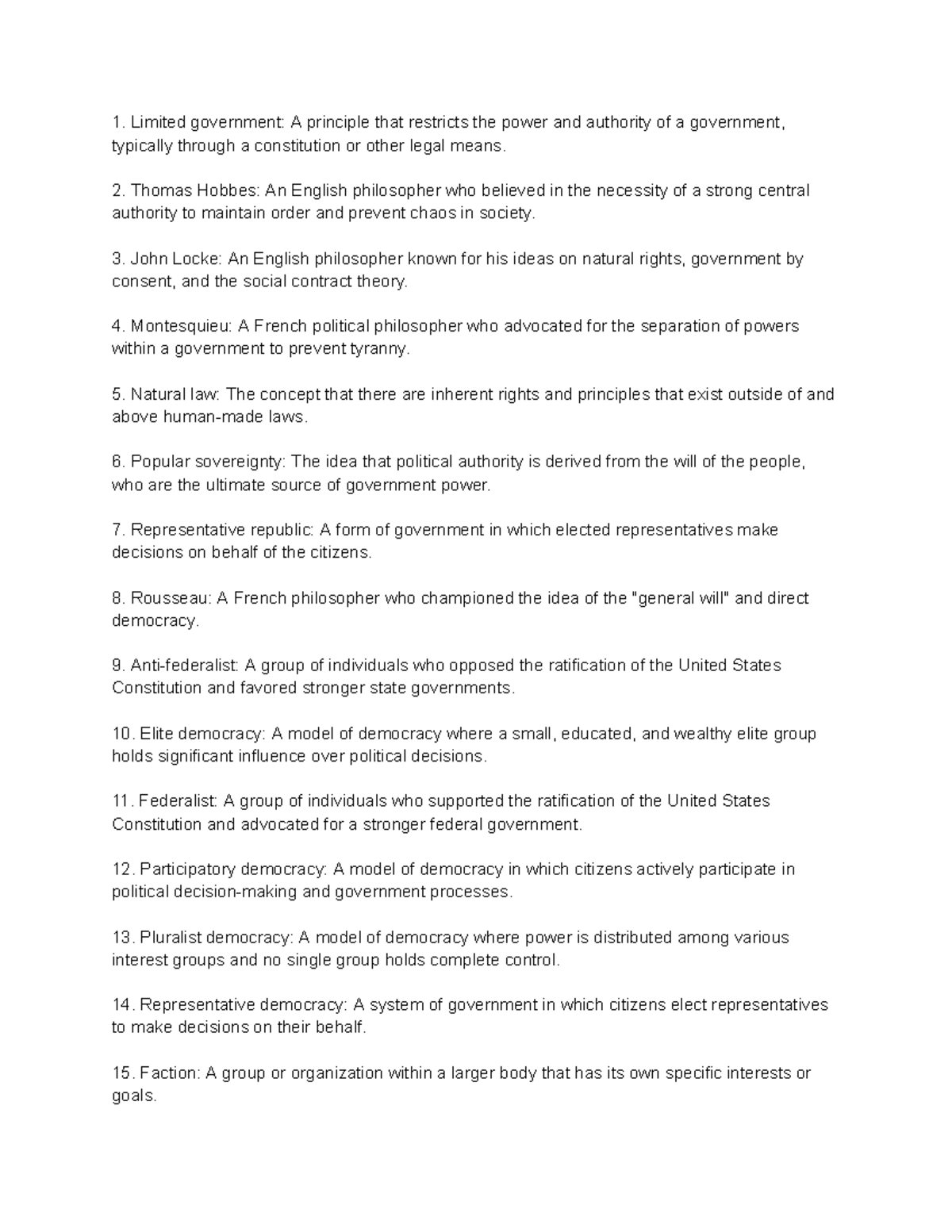 1. Limited government: A principle that restricts the power and authority of a government, typically through a constitution or other legal means.

2. Thomas Hobbes: An English philosopher who believed in the necessity of a strong central authority to maintain order and prevent chaos in society.

3. John Locke: An English philosopher known for his ideas on natural rights, government by consent, and the social contract theory.

4. Montesquieu: A French political philosopher who advocated for the separation of powers within a government to prevent tyranny.

5. Natural law: The concept that there are inherent rights and principles that exist outside of and above human-made laws.

6. Popular sovereignty: The idea that political authority is derived from the will of the people, who are the ultimate source of government power.

7. Representative republic: A form of government in which elected representatives make decisions on behalf of the citizens.

8. Rousseau: A French philosopher who championed the idea of the "general will" and direct democracy.

9. Anti-federalist: A group of individuals who opposed the ratification of the United States Constitution and favored stronger state governments.

10. Elite democracy: A model of democracy where a small, educated, and wealthy elite group holds significant influence over political decisions.

11. Federalist: A group of individuals who supported the ratification of the United States Constitution and advocated for a stronger federal government.

12. Participatory democracy: A model of democracy in which citizens actively participate in political decision-making and government processes.

13. Pluralist democracy: A model of democracy where power is distributed among various interest groups and no single group holds complete control.

14. Representative democracy: A system of government in which citizens elect representatives to make decisions on their behalf.

15. Faction: A group or organization within a larger body that has its own specific interests or goals.